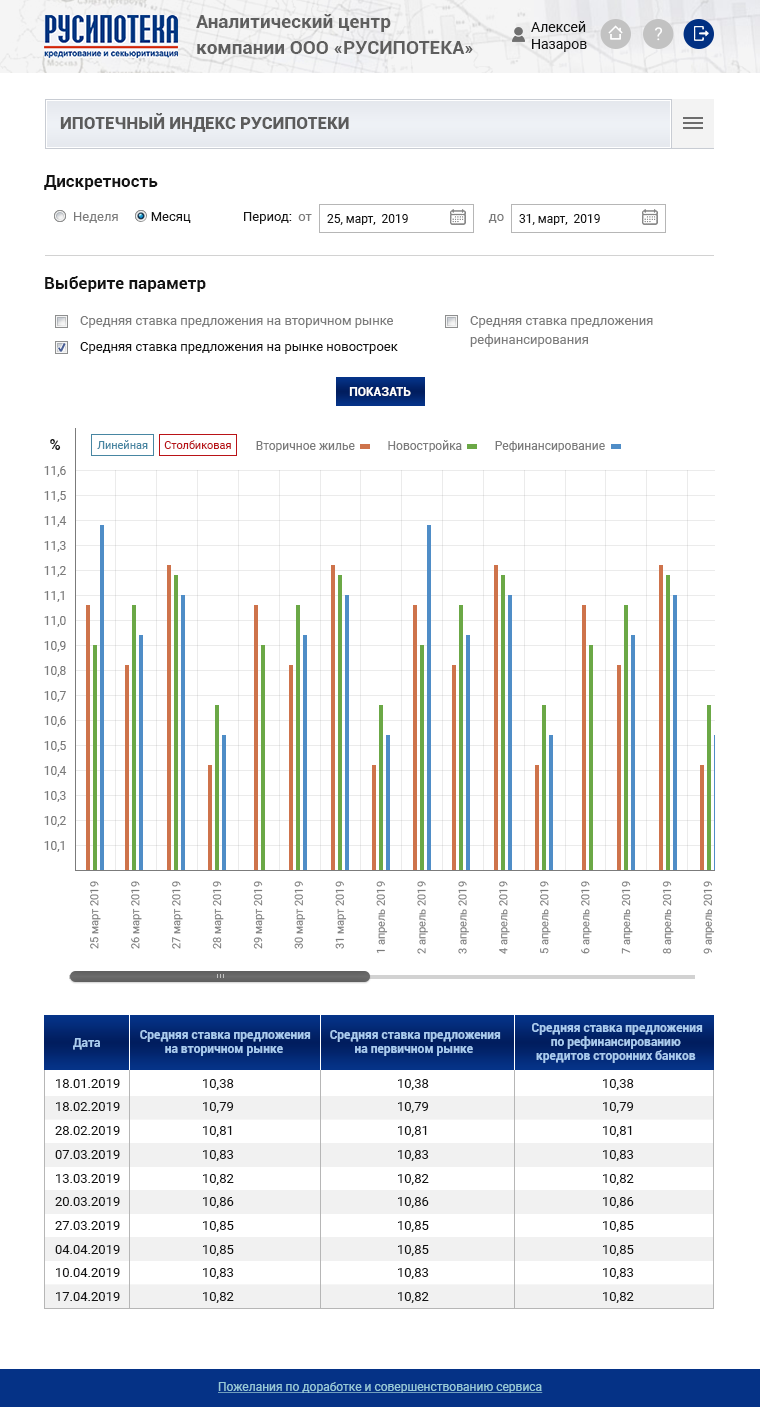 РУСИПОТЕКА
кредитование и секьюритизация

Аналитический центр компании ООО «РУСИПОТЕКА»

Алексей Назаров

?

ИПОТЕЧНЫЙ ИНДЕКС РУСИПОТЕКИ

Дискретность

Неделя Месяц Период: от 25, март, 2019 до 31, март, 2019

Выберите параметр

Средняя ставка предложения на вторичном рынке
Средняя ставка предложения на рынке новостроек
Средняя ставка предложения рефинансирования

ПОКАЗАТЬ

% Линейная Столбиковая Вторичное жилье Новостройка Рефинансирование

11,6
11,5
11,4
11,3
11,2
11,1
11,0
10,9
10,8
10,7
10,6
10,5
10,4
10,3
10,2
10,1

25 март 2019
26 март 2019
27 март 2019
28 март 2019
29 март 2019
30 март 2019
31 март 2019
1 апрель 2019
2 апрель 2019
3 апрель 2019
4 апрель 2019
5 апрель 2019
6 апрель 2019
7 апрель 2019
8 апрель 2019
9 апрель 2019

| Дата | Средняя ставка предложения на вторичном рынке | Средняя ставка предложения на первичном рынке | Средняя ставка предложения по рефинансированию кредитов сторонних банков |
|---|---|---|---|
| 18.01.2019 | 10,38 | 10,38 | 10,38 |
| 18.02.2019 | 10,79 | 10,79 | 10,79 |
| 28.02.2019 | 10,81 | 10,81 | 10,81 |
| 07.03.2019 | 10,83 | 10,83 | 10,83 |
| 13.03.2019 | 10,82 | 10,82 | 10,82 |
| 20.03.2019 | 10,86 | 10,86 | 10,86 |
| 27.03.2019 | 10,85 | 10,85 | 10,85 |
| 04.04.2019 | 10,85 | 10,85 | 10,85 |
| 10.04.2019 | 10,83 | 10,83 | 10,83 |
| 17.04.2019 | 10,82 | 10,82 | 10,82 |

Пожелания по доработке и совершенствованию сервиса